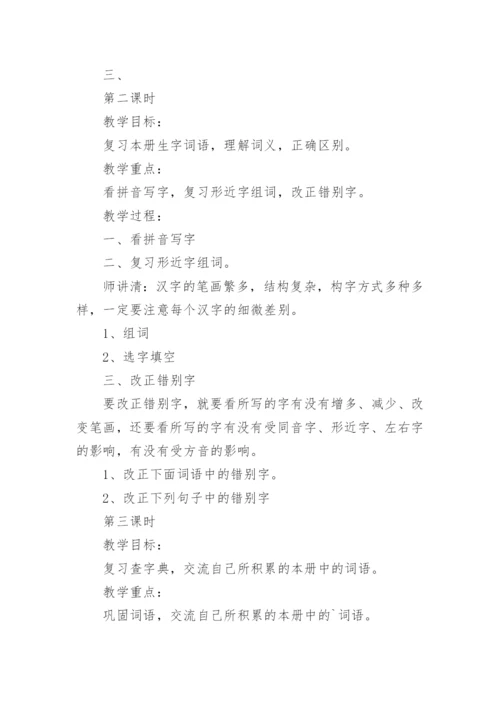 三、

第二课时

教学目标：

复习本册生字词语，理解词义，正确区别。

教学重点：

看拼音写字，复习形近字组词，改正错别字。

教学过程：

一、看拼音写字

二、复习形近字组词。

师讲清：汉字的笔画繁多，结构复杂，构字方式多种多样，一定要注意每个汉字的细微差别。

1、组词

2、选字填空

三、改正错别字

要改正错别字，就要看所写的字有没有增多、减少、改变笔画，还要看所写的字有没有受同音字、形近字、左右字的影响，有没有受方音的影响。

1、改正下面词语中的错别字。

2、改正下列句子中的错别字

第三课时

教学目标：

复习查字典，交流自己所积累的本册中的词语。

教学重点：

巩固词语，交流自己所积累的本册中的`词语。